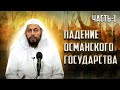 ЧАСТЬ-1
ПАДЕНИЕ ОСМАНСКОГО ГОСУДАРСТВА